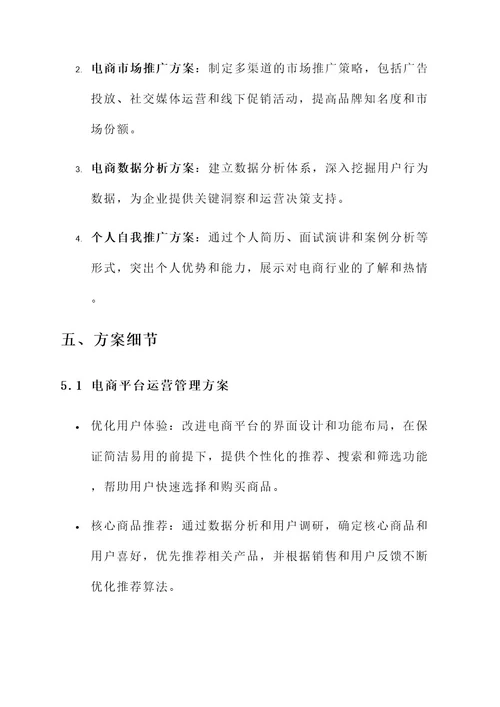 2. 电商市场推广方案：制定多渠道的市场推广策略，包括广告投放、社交媒体运营和线下促销活动，提高品牌知名度和市场份额。

3. 电商数据分析方案：建立数据分析体系，深入挖掘用户行为数据，为企业提供关键洞察和运营决策支持。

4. 个人自我推广方案：通过个人简历、面试演讲和案例分析等形式，突出个人优势和能力，展示对电商行业的了解和热情。

五、方案细节

5.1 电商平台运营管理方案

• 优化用户体验：改进电商平台的界面设计和功能布局，在保证简洁易用的前提下，提供个性化的推荐、搜索和筛选功能，帮助用户快速选择和购买商品。

• 核心商品推荐：通过数据分析和用户调研，确定核心商品和用户喜好，优先推荐相关产品，并根据销售和用户反馈不断优化推荐算法。